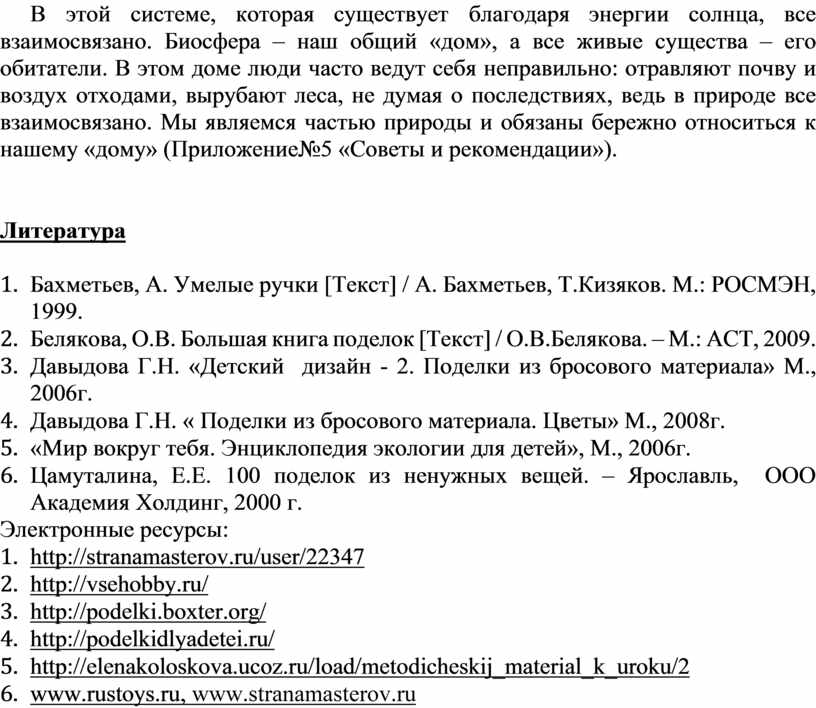 В этой системе, которая существует благодаря энергии солнца, все взаимосвязано. Биосфера – наш общий «дом», а все живые существа – его обитатели. В этом доме люди часто ведут себя неправильно: отравляют почву и воздух отходами, вырубают леса, не думая о последствиях, ведь в природе все взаимосвязано. Мы являемся частью природы и обязаны бережно относиться к нашему «дому» (Приложение№5 «Советы и рекомендации»).

Литература

1. Бахметьев, А. Умелые ручки [Текст] / А. Бахметьев, Т.Кизяков. М.: РОСМЭН, 1999.
2. Белякова, О.В. Большая книга поделок [Текст] / О.В.Белякова. – М.: АСТ, 2009.
3. Давыдова Г.Н. «Детский дизайн - 2. Поделки из бросового материала» М., 2006г.
4. Давыдова Г.Н. « Поделки из бросового материала. Цветы» М., 2008г.
5. «Мир вокруг тебя. Энциклопедия экологии для детей», М., 2006г.
6. Цамуталина, Е.Е. 100 поделок из ненужных вещей. – Ярославль, ООО Академия Холдинг, 2000 г.

Электронные ресурсы:
1. http://stranamasterov.ru/user/22347
2. http://vsehobby.ru/
3. http://podelki.boxter.org/
4. http://podelkidlyadetei.ru/
5. http://elenakoloskova.ucoz.ru/load/metodicheskij_material_k_uroku/2
6. www.rustoys.ru, www.stranamasterov.ru